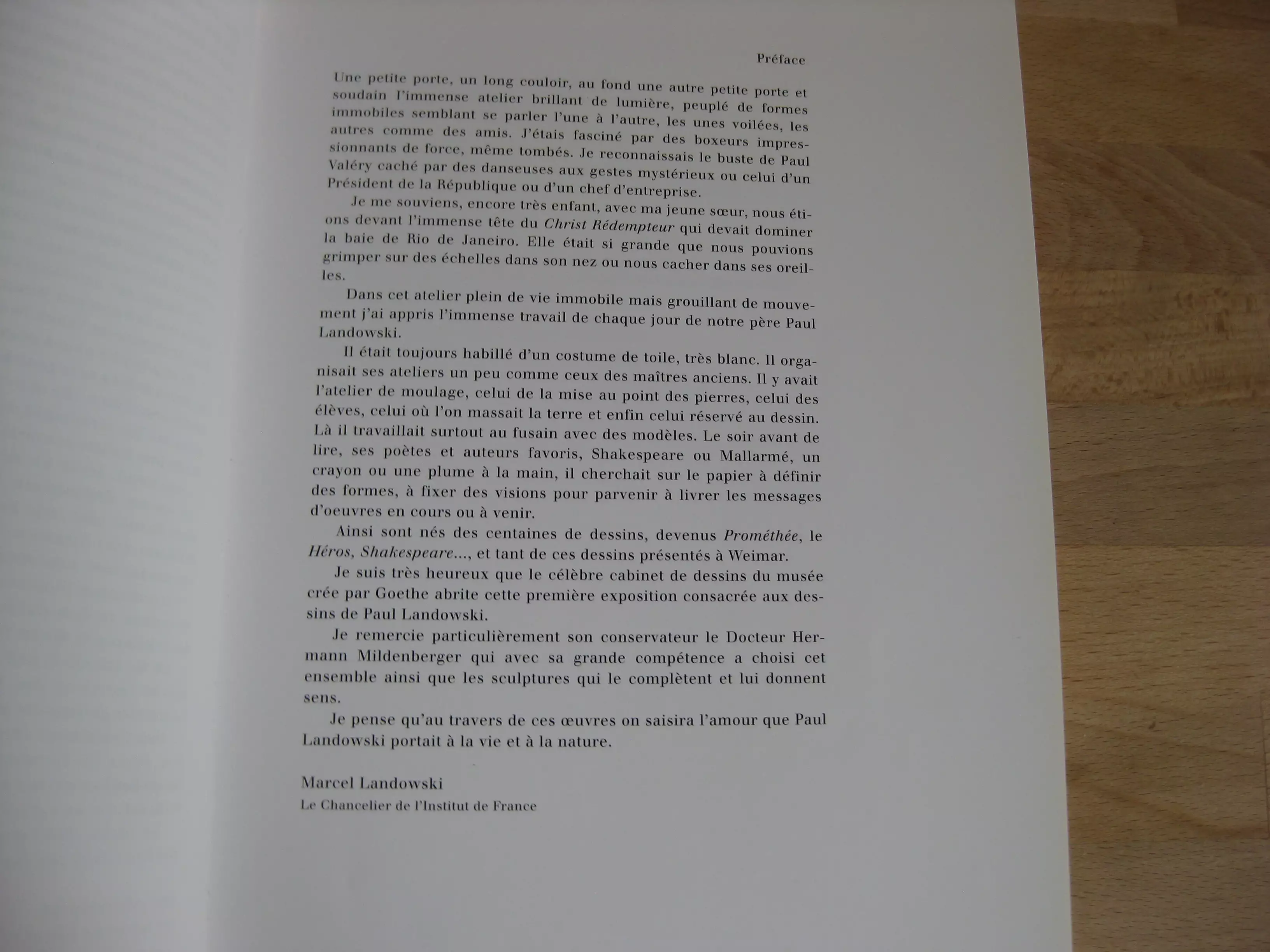 Préface

Une petite porte, un long couloir, au fond une autre petite porte et soudain l'immense atelier brillant de lumière, peuplé de formes immobiles semblant se parler l'une à l'autre, les unes voilées, les autres comme des amis. J'étais fasciné par des boxeurs impressionnants de force, même tombés. Je reconnaissais le buste de Paul Valéry caché par des danseuses aux gestes mystérieux ou celui d'un Président de la République ou d'un chef d'entreprise.

Je me souviens, encore très enfant, avec ma jeune sœur, nous étions devant l'immense tête du Christ Rédempteur qui devait dominer la baie de Rio de Janeiro. Elle était si grande que nous pouvions grimper sur des échelles dans son nez ou nous cacher dans ses oreilles.

Dans cet atelier plein de vie immobile mais grouillant de mouvement j'ai appris l'immense travail de chaque jour de notre père Paul Landowski.

Il était toujours habillé d'un costume de toile, très blanc. Il organisait ses ateliers un peu comme ceux des maîtres anciens. Il y avait l'atelier de moulage, celui de la mise au point des pierres, celui des élèves, celui où l'on massait la terre et enfin celui réservé au dessin. Là il travaillait surtout au fusain avec des modèles. Le soir avant de lire, ses poètes et auteurs favoris, Shakespeare ou Mallarmé, un crayon ou une plume à la main, il cherchait sur le papier à définir des formes, à fixer des visions pour parvenir à livrer les messages d'oeuvres en cours ou à venir.

Ainsi sont nés des centaines de dessins, devenus Prométhée, le Héros, Shakespeare..., et tant de ces dessins présentés à Weimar.

Je suis très heureux que le célèbre cabinet de dessins du musée crée par Goethe abrite cette première exposition consacrée aux dessins de Paul Landowski.

Je remercie particulièrement son conservateur le Docteur Hermann Mildenberger qui avec sa grande compétence a choisi cet ensemble ainsi que les sculptures qui le complètent et lui donnent sens.

Je pense qu'au travers de ces œuvres on saisira l'amour que Paul Landowski portait à la vie et à la nature.

Marcel Landowski
Le Chancelier de l'Institut de France